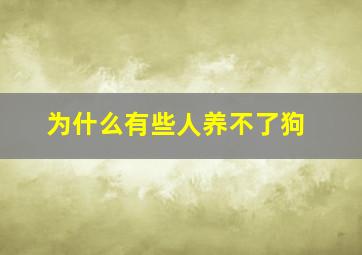 为什么有些人养不了狗